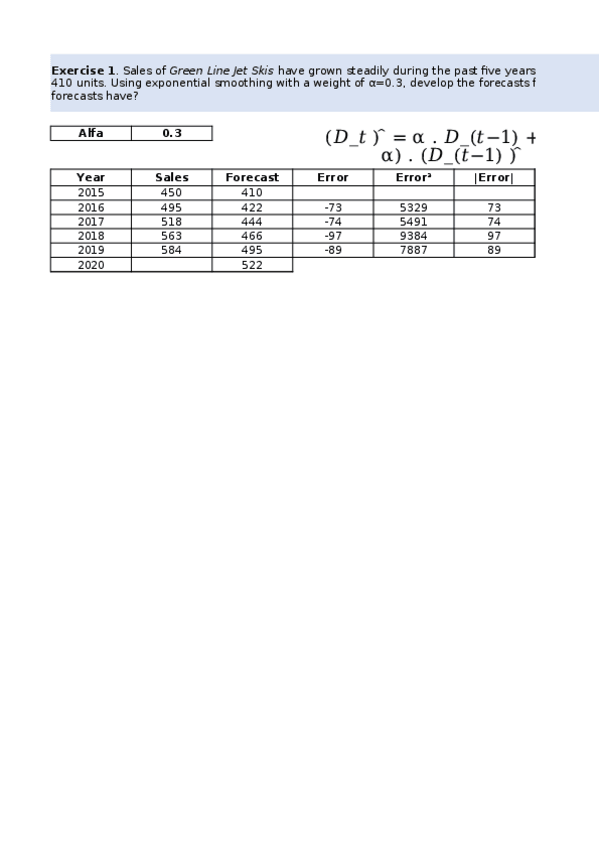 **Exercise 1**. Sales of *Green Line Jet Skis* have grown steadily during the past five years 410 units. Using exponential smoothing with a weight of α=0.3, develop the forecasts f forecasts have?

| Alfa | 0.3 |
|---|---|

(D_t )ˆ = α . D_(t−1) + α) . (D_(t−1) )ˆ

| Year | Sales | Forecast | Error | Error² | \|Error\| |
|---|---|---|---|---|---|
| 2015 | 450 | 410 | | | |
| 2016 | 495 | 422 | -73 | 5329 | 73 |
| 2017 | 518 | 444 | -74 | 5491 | 74 |
| 2018 | 563 | 466 | -97 | 9384 | 97 |
| 2019 | 584 | 495 | -89 | 7887 | 89 |
| 2020 | | 522 | | | |